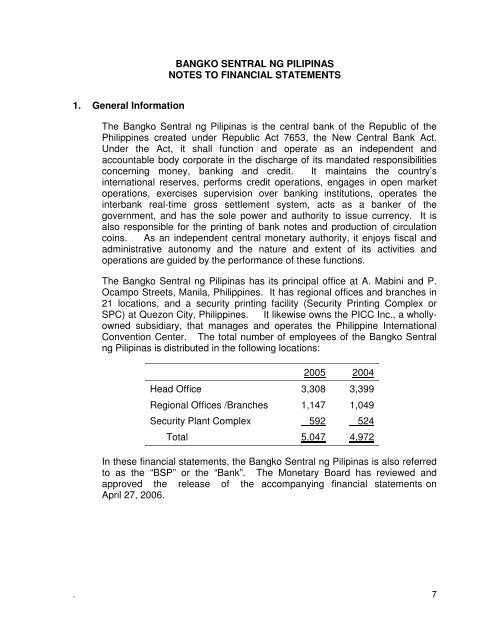 BANGKO SENTRAL NG PILIPINAS
NOTES TO FINANCIAL STATEMENTS

1. General Information

The Bangko Sentral ng Pilipinas is the central bank of the Republic of the Philippines created under Republic Act 7653, the New Central Bank Act. Under the Act, it shall function and operate as an independent and accountable body corporate in the discharge of its mandated responsibilities concerning money, banking and credit. It maintains the country's international reserves, performs credit operations, engages in open market operations, exercises supervision over banking institutions, operates the interbank real-time gross settlement system, acts as a banker of the government, and has the sole power and authority to issue currency. It is also responsible for the printing of bank notes and production of circulation coins. As an independent central monetary authority, it enjoys fiscal and administrative autonomy and the nature and extent of its activities and operations are guided by the performance of these functions.

The Bangko Sentral ng Pilipinas has its principal office at A. Mabini and P. Ocampo Streets, Manila, Philippines. It has regional offices and branches in 21 locations, and a security printing facility (Security Printing Complex or SPC) at Quezon City, Philippines. It likewise owns the PICC Inc., a wholly-owned subsidiary, that manages and operates the Philippine International Convention Center. The total number of employees of the Bangko Sentral ng Pilipinas is distributed in the following locations:

| | 2005 | 2004 |
|---|---|---|
| Head Office | 3,308 | 3,399 |
| Regional Offices /Branches | 1,147 | 1,049 |
| Security Plant Complex | 592 | 524 |
| Total | 5,047 | 4,972 |

In these financial statements, the Bangko Sentral ng Pilipinas is also referred to as the "BSP" or the "Bank". The Monetary Board has reviewed and approved the release of the accompanying financial statements on April 27, 2006.

7